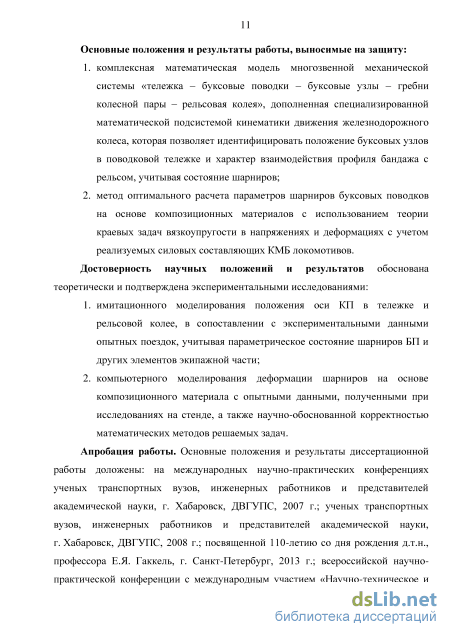 11

Основные положения и результаты работы, выносимые на защиту:

1. комплексная математическая модель многозвенной механической системы «тележка – буксовые поводки – буксовые узлы – гребни колесной пары – рельсовая колея», дополненная специализированной математической подсистемой кинематики движения железнодорожного колеса, которая позволяет идентифицировать положение буксовых узлов в поводковой тележке и характер взаимодействия профиля бандажа с рельсом, учитывая состояние шарниров;

2. метод оптимального расчета параметров шарниров буксовых поводков на основе композиционных материалов с использованием теории краевых задач вязкоупругости в напряжениях и деформациях с учетом реализуемых силовых составляющих КМБ локомотивов.

Достоверность научных положений и результатов обоснована теоретически и подтверждена экспериментальными исследованиями:

1. имитационного моделирования положения оси КП в тележке и рельсовой колее, в сопоставлении с экспериментальными данными опытных поездок, учитывая параметрическое состояние шарниров БП и других элементов экипажной части;

2. компьютерного моделирования деформации шарниров на основе композиционного материала с опытными данными, полученными при исследованиях на стенде, а также научно-обоснованной корректностью математических методов решаемых задач.

Апробация работы. Основные положения и результаты диссертационной работы доложены: на международных научно-практических конференциях ученых транспортных вузов, инженерных работников и представителей академической науки, г. Хабаровск, ДВГУПС, 2007 г.; ученых транспортных вузов, инженерных работников и представителей академической науки, г. Хабаровск, ДВГУПС, 2008 г.; посвященной 110-летию со дня рождения д.т.н., профессора Е.Я. Гаккель, г. Санкт-Петербург, 2013 г.; всероссийской научно-практической конференции с международным участием «Научно-техническое и

dsLib.net
библиотека диссертаций